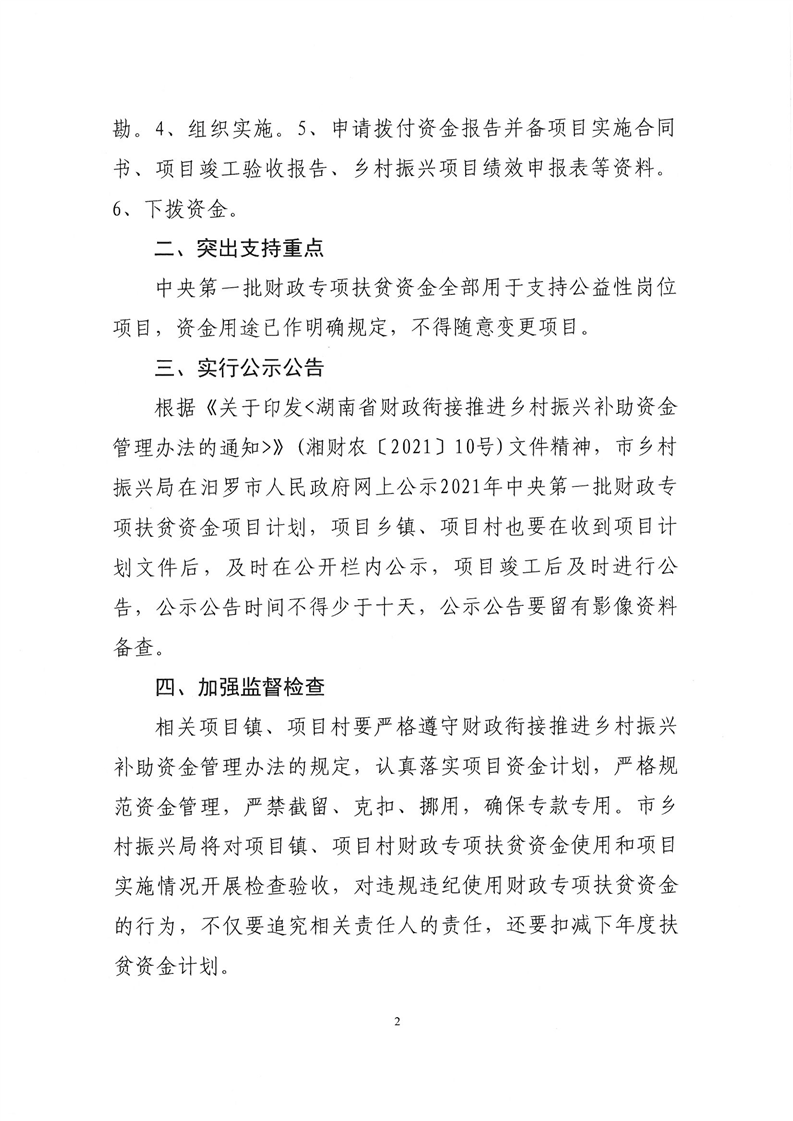 勘。4、组织实施。5、申请拨付资金报告并备项目实施合同书、项目竣工验收报告、乡村振兴项目绩效申报表等资料。6、下拨资金。

二、突出支持重点

中央第一批财政专项扶贫资金全部用于支持公益性岗位项目，资金用途已作明确规定，不得随意变更项目。

三、实行公示公告

根据《关于印发<湖南省财政衔接推进乡村振兴补助资金管理办法的通知>》(湘财农〔2021〕10号)文件精神，市乡村振兴局在汨罗市人民政府网上公示2021年中央第一批财政专项扶贫资金项目计划，项目乡镇、项目村也要在收到项目计划文件后，及时在公开栏内公示，项目竣工后及时进行公告，公示公告时间不得少于十天，公示公告要留有影像资料备查。

四、加强监督检查

相关项目镇、项目村要严格遵守财政衔接推进乡村振兴补助资金管理办法的规定，认真落实项目资金计划，严格规范资金管理，严禁截留、克扣、挪用，确保专款专用。市乡村振兴局将对项目镇、项目村财政专项扶贫资金使用和项目实施情况开展检查验收，对违规违纪使用财政专项扶贫资金的行为，不仅要追究相关责任人的责任，还要扣减下年度扶贫资金计划。

2